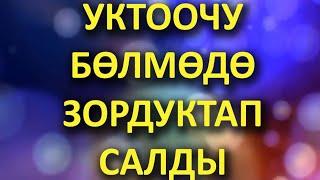 УКТООЧУ
БӨЛМӨДӨ
ЗОРДУКТАП
САЛДЫ